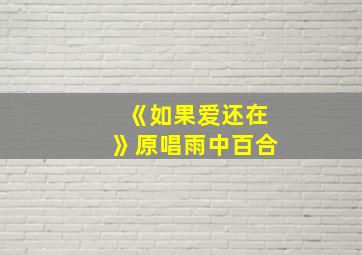 《如果爱还在》原唱雨中百合